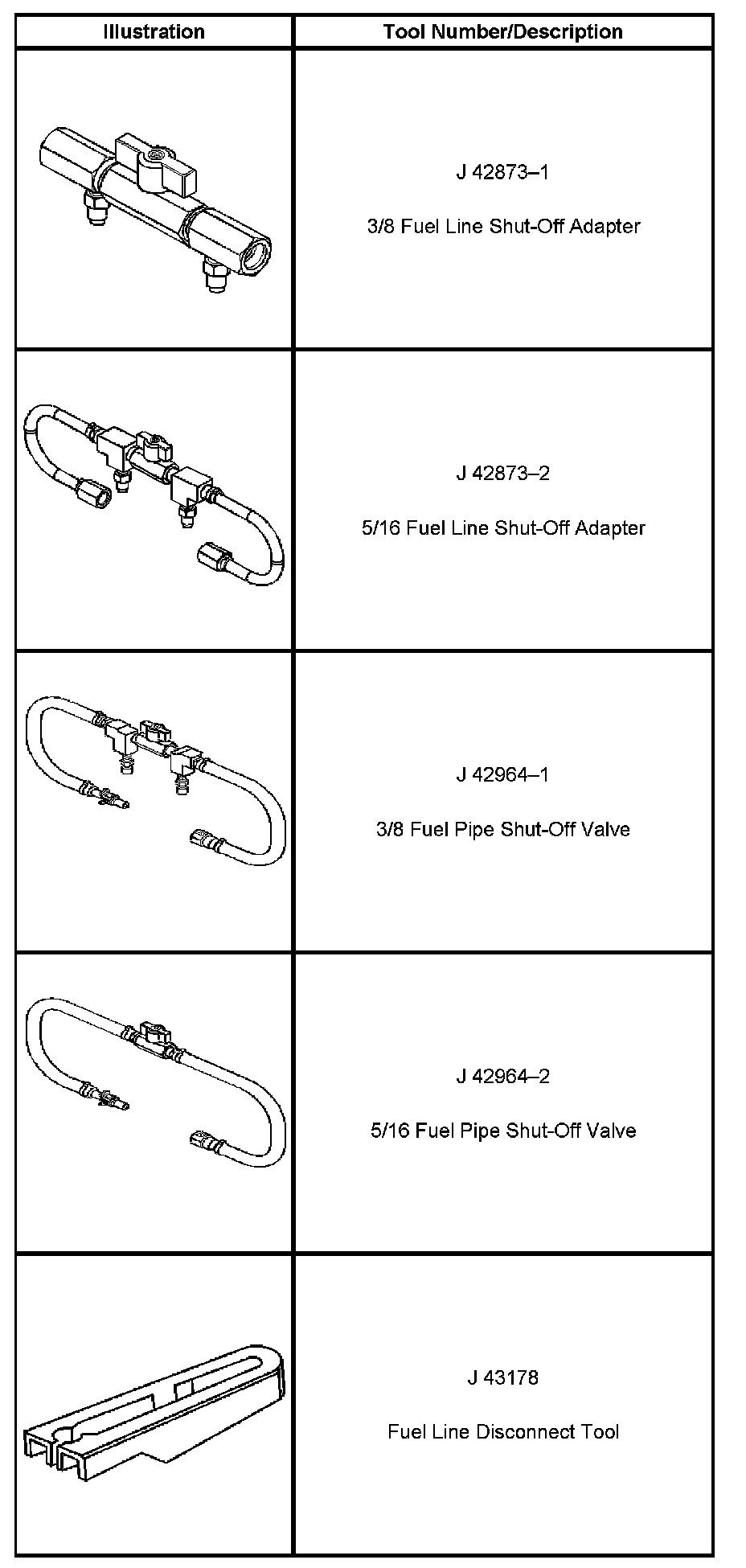 | Illustration | Tool Number/Description |
|---|---|
|  | J 42873–1 3/8 Fuel Line Shut-Off Adapter |
|  | J 42873–2 5/16 Fuel Line Shut-Off Adapter |
|  | J 42964–1 3/8 Fuel Pipe Shut-Off Valve |
|  | J 42964–2 5/16 Fuel Pipe Shut-Off Valve |
|  | J 43178 Fuel Line Disconnect Tool |